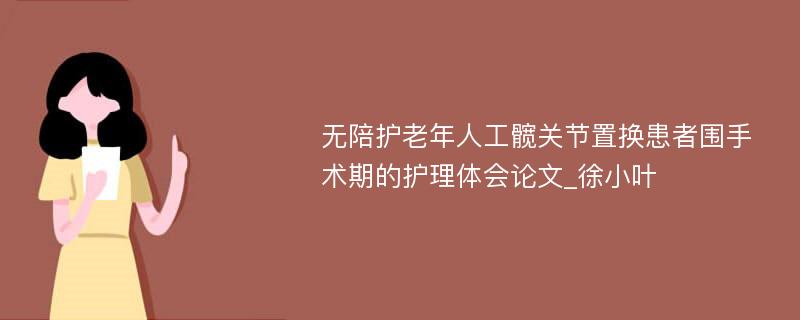 无陪护老年人工髋关节置换患者围手术期的护理体会论文_徐小叶